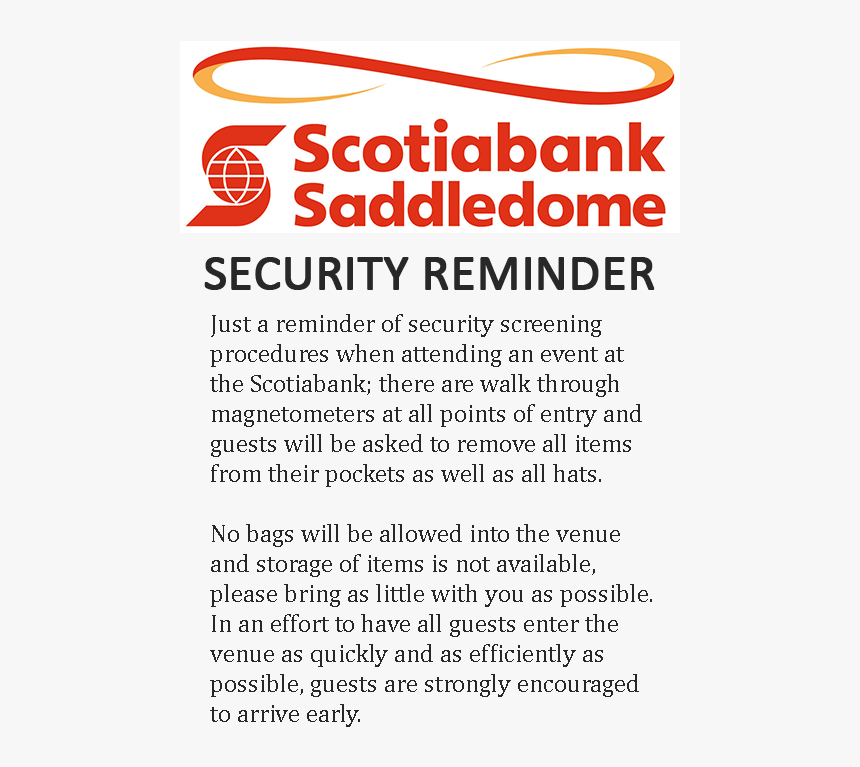 Scotiabank Saddledome

SECURITY REMINDER

Just a reminder of security screening procedures when attending an event at the Scotiabank; there are walk through magnetometers at all points of entry and guests will be asked to remove all items from their pockets as well as all hats.

No bags will be allowed into the venue and storage of items is not available, please bring as little with you as possible. In an effort to have all guests enter the venue as quickly and as efficiently as possible, guests are strongly encouraged to arrive early.